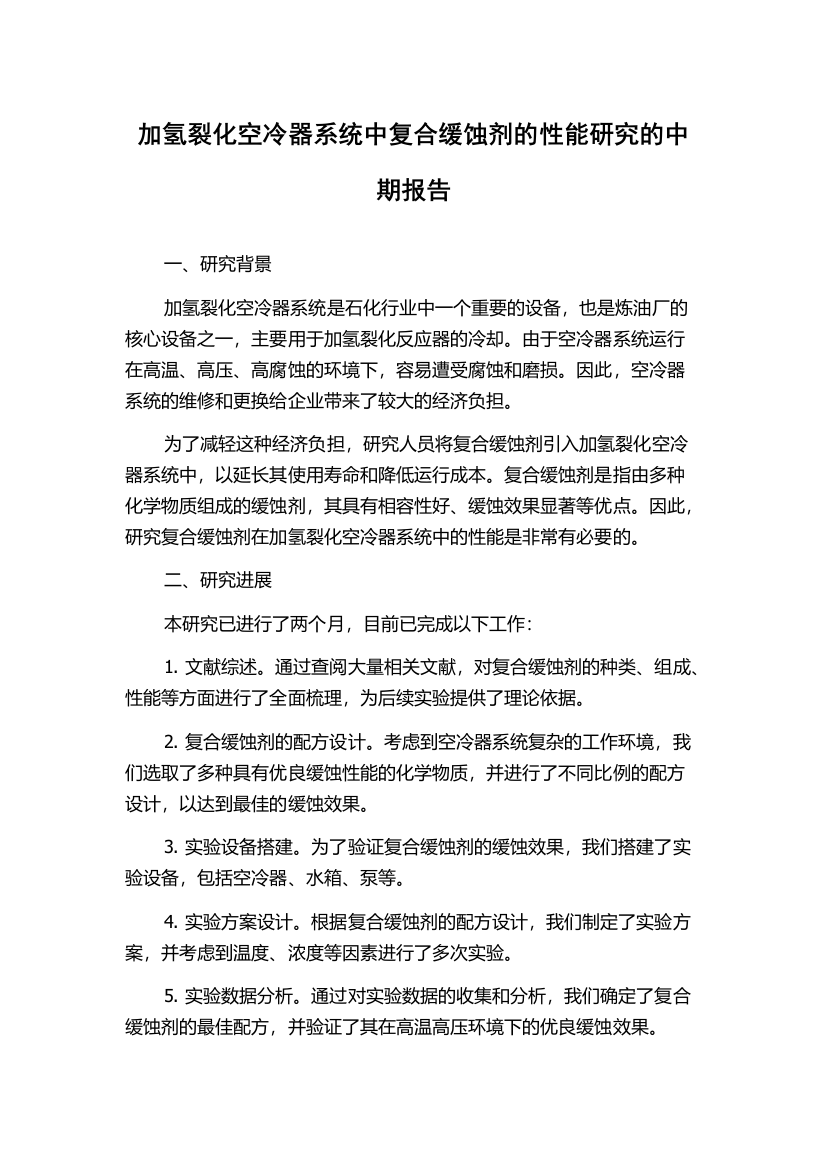 加氢裂化空冷器系统中复合缓蚀剂的性能研究的中期报告

一、研究背景

加氢裂化空冷器系统是石化行业中一个重要的设备，也是炼油厂的核心设备之一，主要用于加氢裂化反应器的冷却。由于空冷器系统运行在高温、高压、高腐蚀的环境下，容易遭受腐蚀和磨损。因此，空冷器系统的维修和更换给企业带来了较大的经济负担。

为了减轻这种经济负担，研究人员将复合缓蚀剂引入加氢裂化空冷器系统中，以延长其使用寿命和降低运行成本。复合缓蚀剂是指由多种化学物质组成的缓蚀剂，其具有相容性好、缓蚀效果显著等优点。因此，研究复合缓蚀剂在加氢裂化空冷器系统中的性能是非常有必要的。

二、研究进展

本研究已进行了两个月，目前已完成以下工作：

1. 文献综述。通过查阅大量相关文献，对复合缓蚀剂的种类、组成、性能等方面进行了全面梳理，为后续实验提供了理论依据。

2. 复合缓蚀剂的配方设计。考虑到空冷器系统复杂的工作环境，我们选取了多种具有优良缓蚀性能的化学物质，并进行了不同比例的配方设计，以达到最佳的缓蚀效果。

3. 实验设备搭建。为了验证复合缓蚀剂的缓蚀效果，我们搭建了实验设备，包括空冷器、水箱、泵等。

4. 实验方案设计。根据复合缓蚀剂的配方设计，我们制定了实验方案，并考虑到温度、浓度等因素进行了多次实验。

5. 实验数据分析。通过对实验数据的收集和分析，我们确定了复合缓蚀剂的最佳配方，并验证了其在高温高压环境下的优良缓蚀效果。